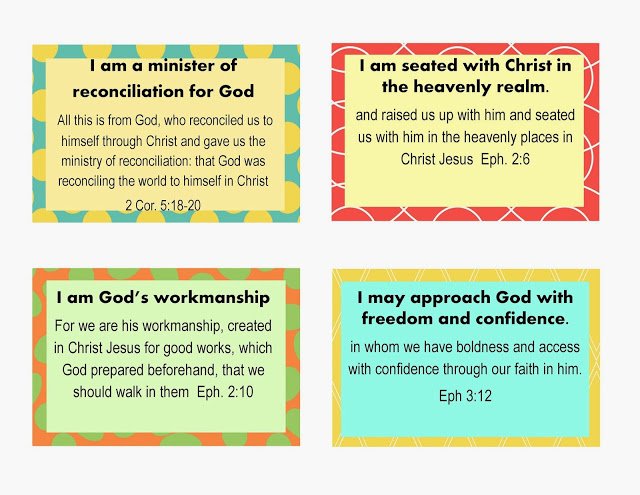 I am a minister of reconciliation for God

All this is from God, who reconciled us to himself through Christ and gave us the ministry of reconciliation: that God was reconciling the world to himself in Christ

2 Cor. 5:18-20

I am seated with Christ in the heavenly realm.

and raised us up with him and seated us with him in the heavenly places in Christ Jesus Eph. 2:6

I am God's workmanship

For we are his workmanship, created in Christ Jesus for good works, which God prepared beforehand, that we should walk in them Eph. 2:10

I may approach God with freedom and confidence.

in whom we have boldness and access with confidence through our faith in him.

Eph 3:12